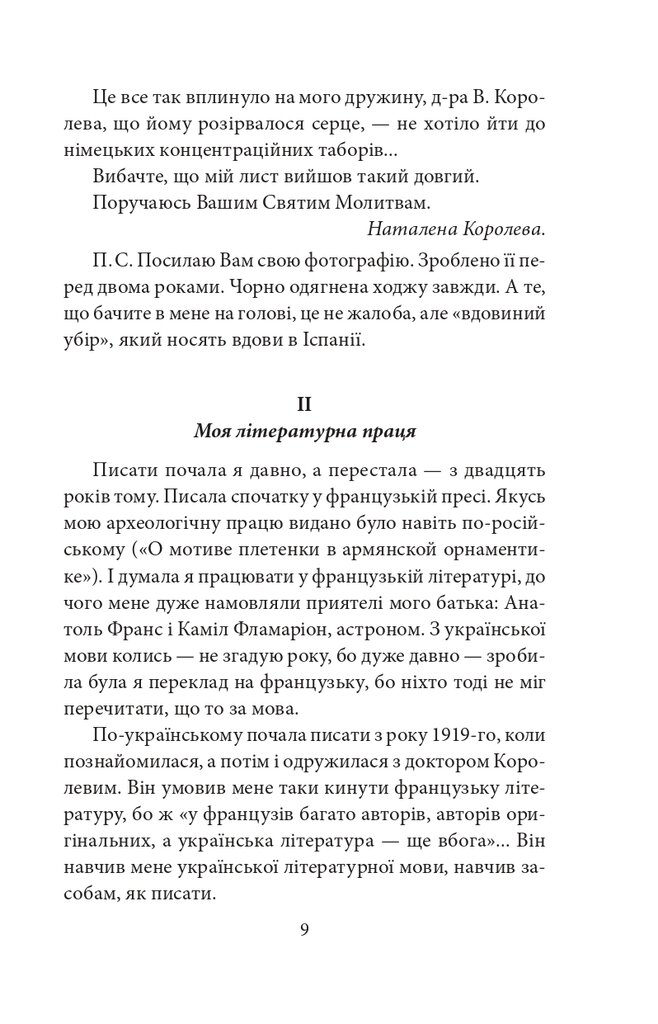 Це все так вплинуло на мого дружину, д-ра В. Королева, що йому розірвалося серце, — не хотіло йти до німецьких концентраційних таборів...

Вибачте, що мій лист вийшов такий довгий.

Поручаюсь Вашим Святим Молитвам.

Наталена Королева.

П. С. Посилаю Вам свою фотографію. Зроблено її перед двома роками. Чорно одягнена ходжу завжди. А те, що бачите в мене на голові, це не жалоба, але «вдовиний убір», який носять вдови в Іспанії.

II
Моя літературна праця

Писати почала я давно, а перестала — з двадцять років тому. Писала спочатку у французькій пресі. Якусь мою археологічну працю видано було навіть по-російському («О мотиве плетенки в армянской орнаментике»). І думала я працювати у французькій літературі, до чого мене дуже намовляли приятелі мого батька: Анатоль Франс і Каміл Фламаріон, астроном. З української мови колись — не згадую року, бо дуже давно — зробила була я переклад на французьку, бо ніхто тоді не міг перечитати, що то за мова.

По-українському почала писати з року 1919-го, коли познайомилася, а потім і одружилася з доктором Королевим. Він умовив мене таки кинути французьку літературу, бо ж «у французів багато авторів, авторів оригінальних, а українська література — ще вбога»... Він навчив мене української літературної мови, навчив засобам, як писати.

9